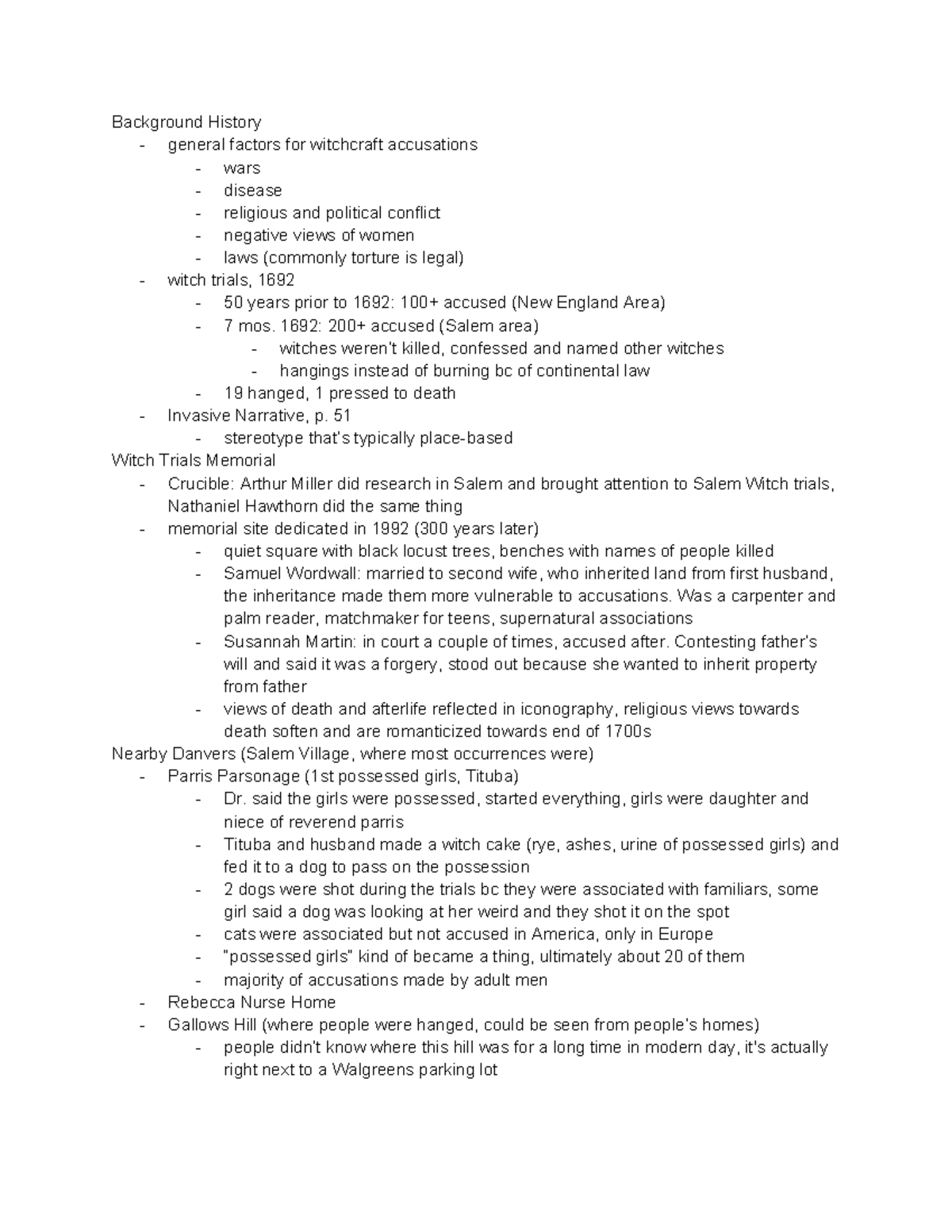 Background History
- general factors for witchcraft accusations
  - wars
  - disease
  - religious and political conflict
  - negative views of women
  - laws (commonly torture is legal)
- witch trials, 1692
  - 50 years prior to 1692: 100+ accused (New England Area)
  - 7 mos. 1692: 200+ accused (Salem area)
    - witches weren't killed, confessed and named other witches
    - hangings instead of burning bc of continental law
  - 19 hanged, 1 pressed to death
- Invasive Narrative, p. 51
  - stereotype that's typically place-based
Witch Trials Memorial
- Crucible: Arthur Miller did research in Salem and brought attention to Salem Witch trials, Nathaniel Hawthorn did the same thing
- memorial site dedicated in 1992 (300 years later)
  - quiet square with black locust trees, benches with names of people killed
  - Samuel Wordwall: married to second wife, who inherited land from first husband, the inheritance made them more vulnerable to accusations. Was a carpenter and palm reader, matchmaker for teens, supernatural associations
  - Susannah Martin: in court a couple of times, accused after. Contesting father's will and said it was a forgery, stood out because she wanted to inherit property from father
  - views of death and afterlife reflected in iconography, religious views towards death soften and are romanticized towards end of 1700s
Nearby Danvers (Salem Village, where most occurrences were)
- Parris Parsonage (1st possessed girls, Tituba)
  - Dr. said the girls were possessed, started everything, girls were daughter and niece of reverend parris
  - Tituba and husband made a witch cake (rye, ashes, urine of possessed girls) and fed it to a dog to pass on the possession
  - 2 dogs were shot during the trials bc they were associated with familiars, some girl said a dog was looking at her weird and they shot it on the spot
  - cats were associated but not accused in America, only in Europe
  - "possessed girls" kind of became a thing, ultimately about 20 of them
  - majority of accusations made by adult men
- Rebecca Nurse Home
- Gallows Hill (where people were hanged, could be seen from people's homes)
  - people didn't know where this hill was for a long time in modern day, it's actually right next to a Walgreens parking lot